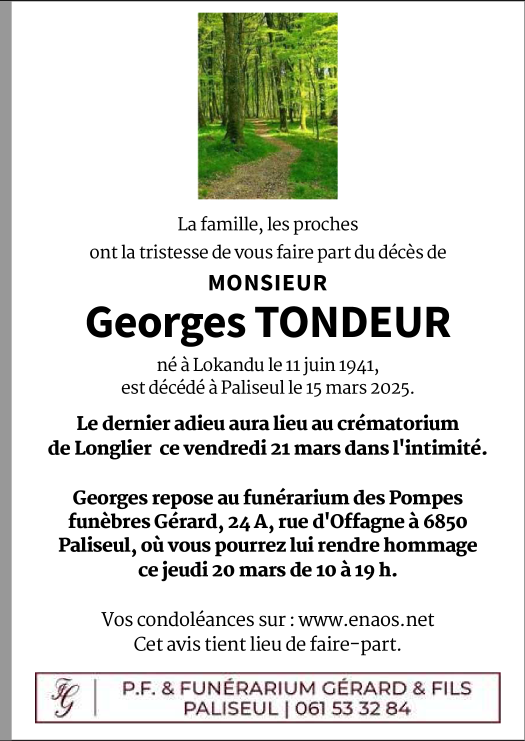 La famille, les proches
ont la tristesse de vous faire part du décès de

MONSIEUR

Georges TONDEUR

né à Lokandu le 11 juin 1941,
est décédé à Paliseul le 15 mars 2025.

Le dernier adieu aura lieu au crématorium de Longlier ce vendredi 21 mars dans l'intimité.

Georges repose au funérarium des Pompes funèbres Gérard, 24 A, rue d'Offagne à 6850 Paliseul, où vous pourrez lui rendre hommage ce jeudi 20 mars de 10 à 19 h.

Vos condoléances sur : www.enaos.net
Cet avis tient lieu de faire-part.

FG | P.F. & FUNÉRARIUM GÉRARD & FILS
PALISEUL | 061 53 32 84